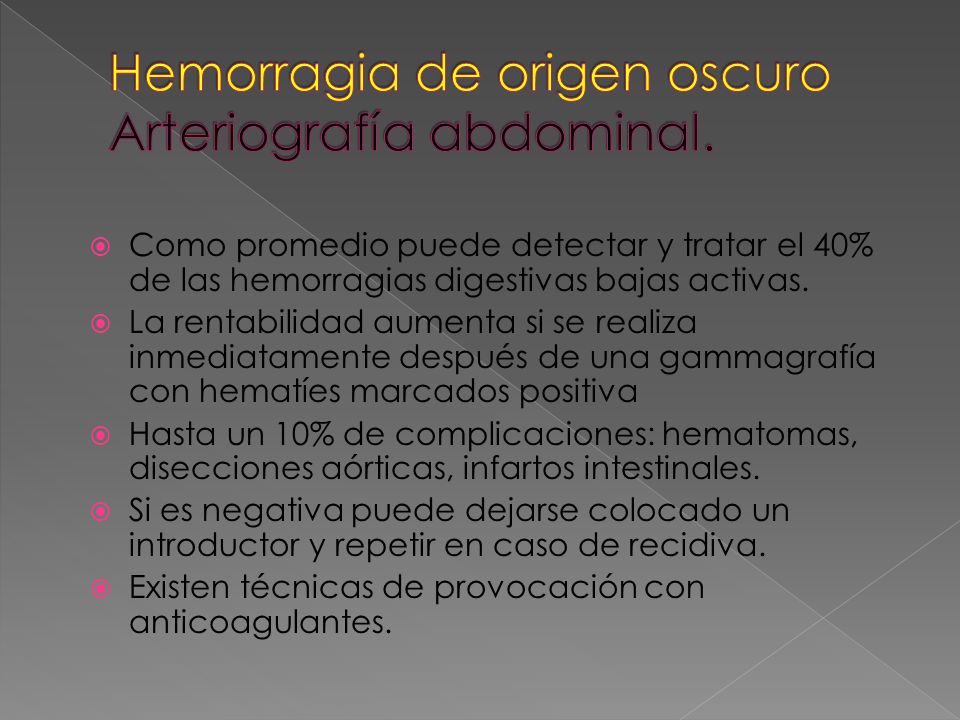 Hemorragia de origen oscuro
Arteriografía abdominal.

Como promedio puede detectar y tratar el 40% de las hemorragias digestivas bajas activas.

La rentabilidad aumenta si se realiza inmediatamente después de una gammagrafía con hematíes marcados positiva

Hasta un 10% de complicaciones: hematomas, disecciones aórticas, infartos intestinales.

Si es negativa puede dejarse colocado un introductor y repetir en caso de recidiva.

Existen técnicas de provocación con anticoagulantes.